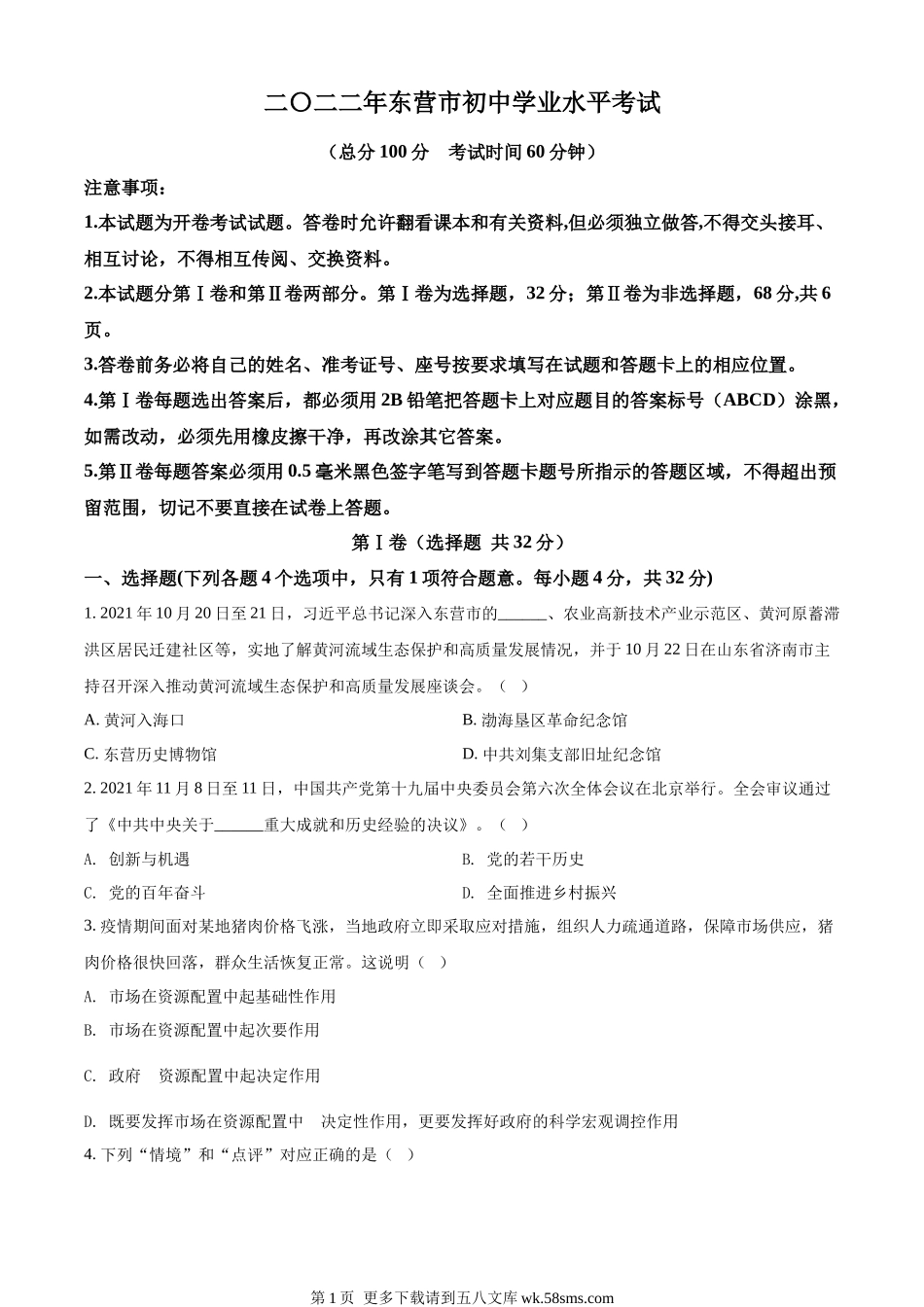 二〇二二年东营市初中学业水平考试

（总分 100 分　考试时间 60 分钟）

注意事项：

1.本试题为开卷考试试题。答卷时允许翻看课本和有关资料,但必须独立做答,不得交头接耳、相互讨论，不得相互传阅、交换资料。

2.本试题分第Ⅰ卷和第Ⅱ卷两部分。第Ⅰ卷为选择题，32 分；第Ⅱ卷为非选择题，68 分,共 6 页。

3.答卷前务必将自己的姓名、准考证号、座号按要求填写在试题和答题卡上的相应位置。

4.第Ⅰ卷每题选出答案后，都必须用 2B 铅笔把答题卡上对应题目的答案标号（ABCD）涂黑，如需改动，必须先用橡皮擦干净，再改涂其它答案。

5.第Ⅱ卷每题答案必须用 0.5 毫米黑色签字笔写到答题卡题号所指示的答题区域，不得超出预留范围，切记不要直接在试卷上答题。

第Ⅰ卷（选择题 共 32 分）

一、选择题(下列各题 4 个选项中，只有 1 项符合题意。每小题 4 分，共 32 分)

1. 2021 年 10 月 20 日至 21 日，习近平总书记深入东营市的______、农业高新技术产业示范区、黄河原蓄滞洪区居民迁建社区等，实地了解黄河流域生态保护和高质量发展情况，并于 10 月 22 日在山东省济南市主持召开深入推动黄河流域生态保护和高质量发展座谈会。（　）

A. 黄河入海口
B. 渤海垦区革命纪念馆
C. 东营历史博物馆
D. 中共刘集支部旧址纪念馆

2. 2021 年 11 月 8 日至 11 日，中国共产党第十九届中央委员会第六次全体会议在北京举行。全会审议通过了《中共中央关于______重大成就和历史经验的决议》。（　）

A. 创新与机遇
B. 党的若干历史
C. 党的百年奋斗
D. 全面推进乡村振兴

3. 疫情期间面对某地猪肉价格飞涨，当地政府立即采取应对措施，组织人力疏通道路，保障市场供应，猪肉价格很快回落，群众生活恢复正常。这说明（　）

A. 市场在资源配置中起基础性作用
B. 市场在资源配置中起次要作用
C. 政府　资源配置中起决定作用
D. 既要发挥市场在资源配置中　决定性作用，更要发挥好政府的科学宏观调控作用

4. 下列“情境”和“点评”对应正确的是（　）

第 1 页 更多下载请到五八文库 wk.58sms.com